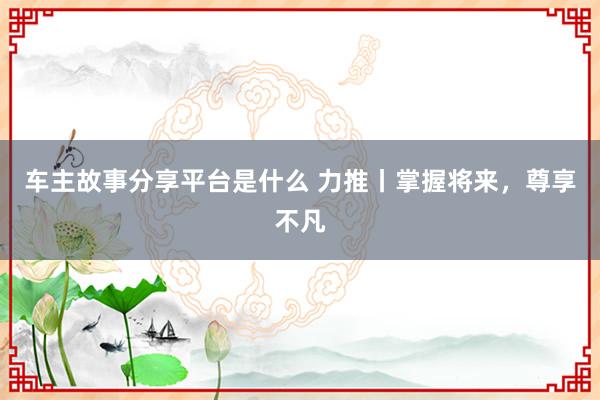 车主故事分享平台是什么 力推丨掌握将来，尊享不凡